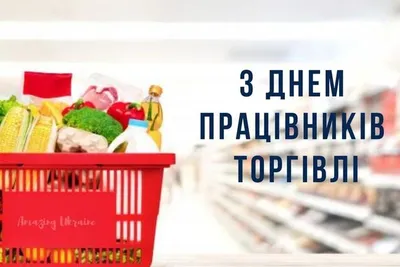 З ДНЕМ ПРАЦІВНИКІВ ТОРГІВЛІ

Amazing Ukraine